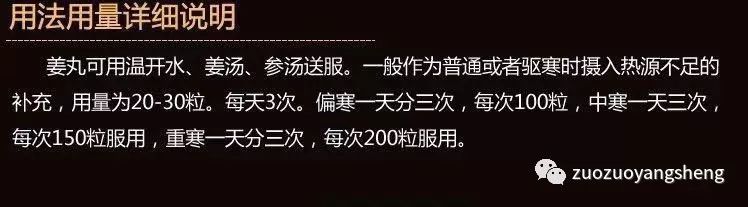 用法用量详细说明

姜丸可用温开水、姜汤、参汤送服。一般作为普通或者驱寒时摄入热源不足的补充，用量为20-30粒。每天3次。偏寒一天分三次，每次100粒，中寒一天三次，每次150粒服用，重寒一天分三次，每次200粒服用。

zuozuoyangsheng